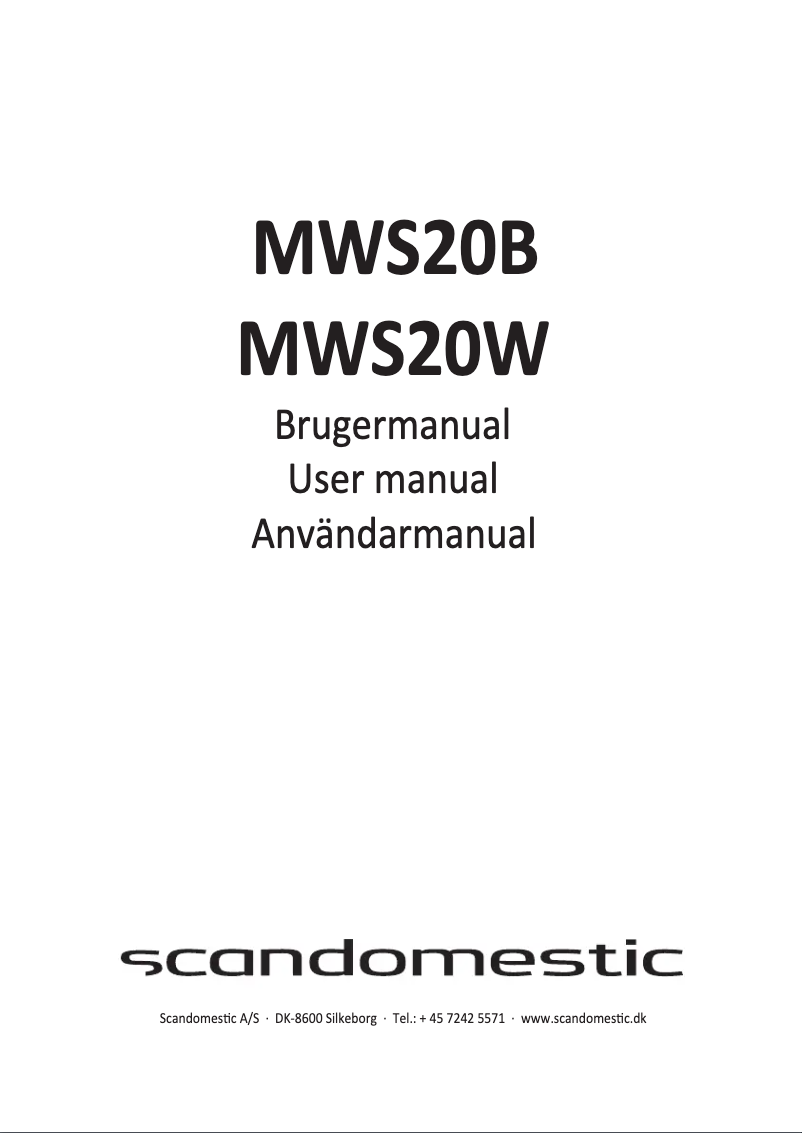 MWS20B
MWS20W

Brugermanual
User manual
Användarmanual

scandomestic

Scandomestic A/S · DK-8600 Silkeborg · Tel.: + 45 7242 5571 · www.scandomestic.dk